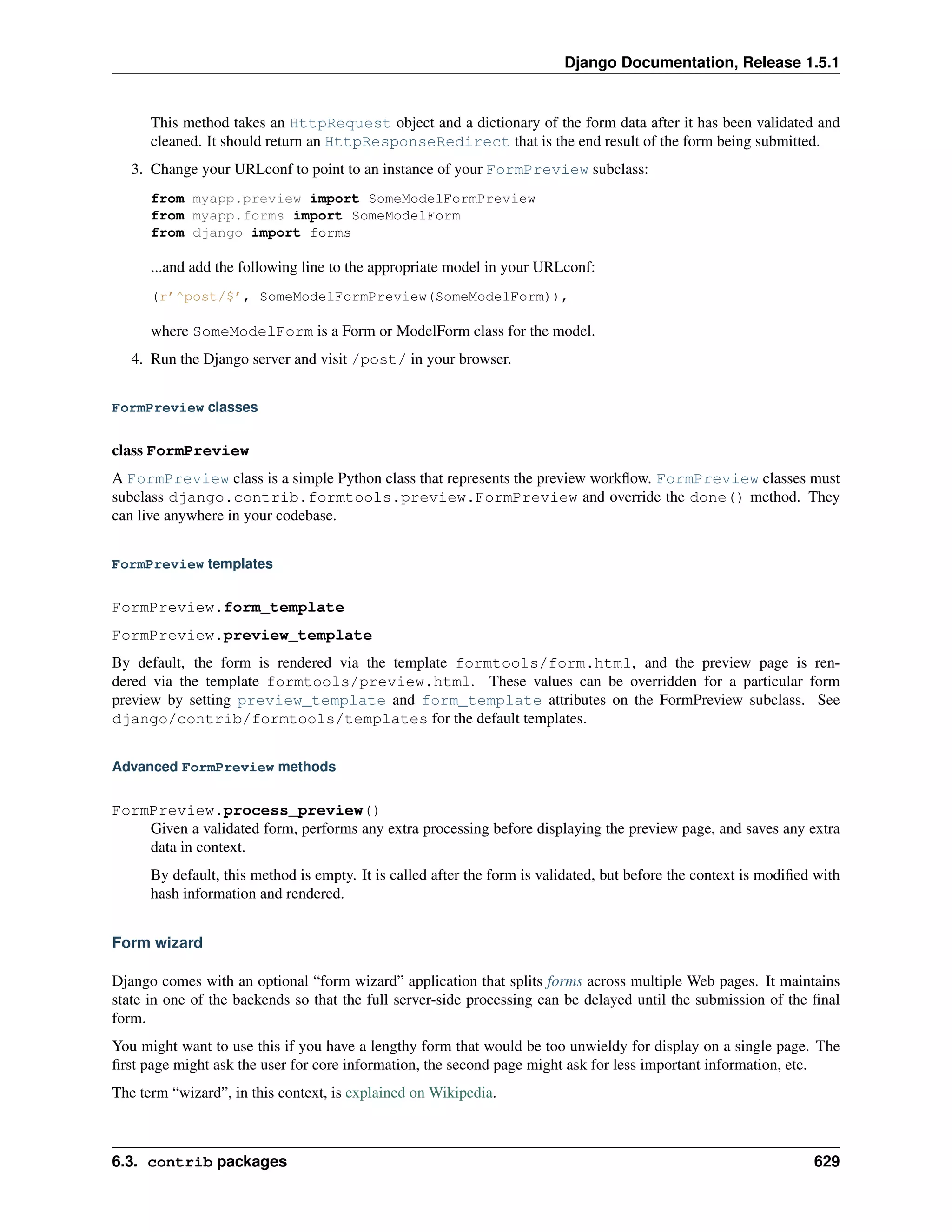 Django Documentation, Release 1.5.1

This method takes an HttpRequest object and a dictionary of the form data after it has been validated and cleaned. It should return an HttpResponseRedirect that is the end result of the form being submitted.

3. Change your URLconf to point to an instance of your FormPreview subclass:

from myapp.preview import SomeModelFormPreview
from myapp.forms import SomeModelForm
from django import forms

...and add the following line to the appropriate model in your URLconf:

(r'^post/$', SomeModelFormPreview(SomeModelForm)),

where SomeModelForm is a Form or ModelForm class for the model.

4. Run the Django server and visit /post/ in your browser.

FormPreview classes

class FormPreview

A FormPreview class is a simple Python class that represents the preview workflow. FormPreview classes must subclass django.contrib.formtools.preview.FormPreview and override the done() method. They can live anywhere in your codebase.

FormPreview templates

FormPreview.form_template

FormPreview.preview_template

By default, the form is rendered via the template formtools/form.html, and the preview page is rendered via the template formtools/preview.html. These values can be overridden for a particular form preview by setting preview_template and form_template attributes on the FormPreview subclass. See django/contrib/formtools/templates for the default templates.

Advanced FormPreview methods

FormPreview.process_preview()
Given a validated form, performs any extra processing before displaying the preview page, and saves any extra data in context.

By default, this method is empty. It is called after the form is validated, but before the context is modified with hash information and rendered.

Form wizard

Django comes with an optional “form wizard” application that splits forms across multiple Web pages. It maintains state in one of the backends so that the full server-side processing can be delayed until the submission of the final form.

You might want to use this if you have a lengthy form that would be too unwieldy for display on a single page. The first page might ask the user for core information, the second page might ask for less important information, etc.

The term “wizard”, in this context, is explained on Wikipedia.

6.3. contrib packages 629